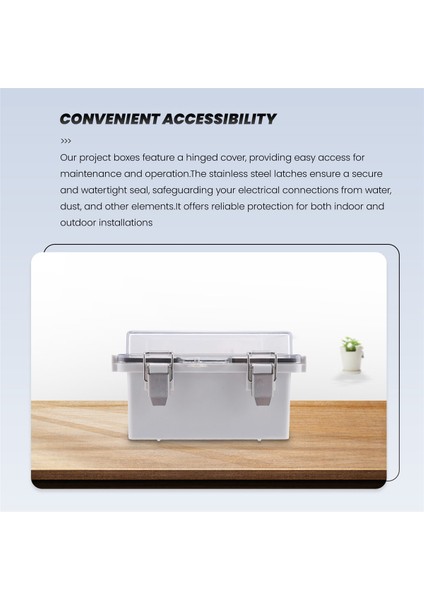 CONVENIENT ACCESSIBILITY

>>>

Our project boxes feature a hinged cover, providing easy access for maintenance and operation.The stainless steel latches ensure a secure and watertight seal, safeguarding your electrical connections from water, dust, and other elements.It offers reliable protection for both indoor and outdoor installations